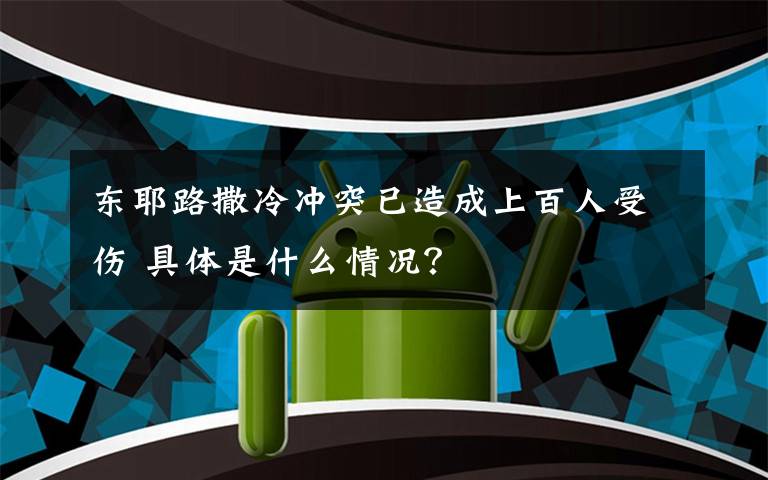 东耶路撒冷冲突已造成上百人受伤 具体是什么情况？